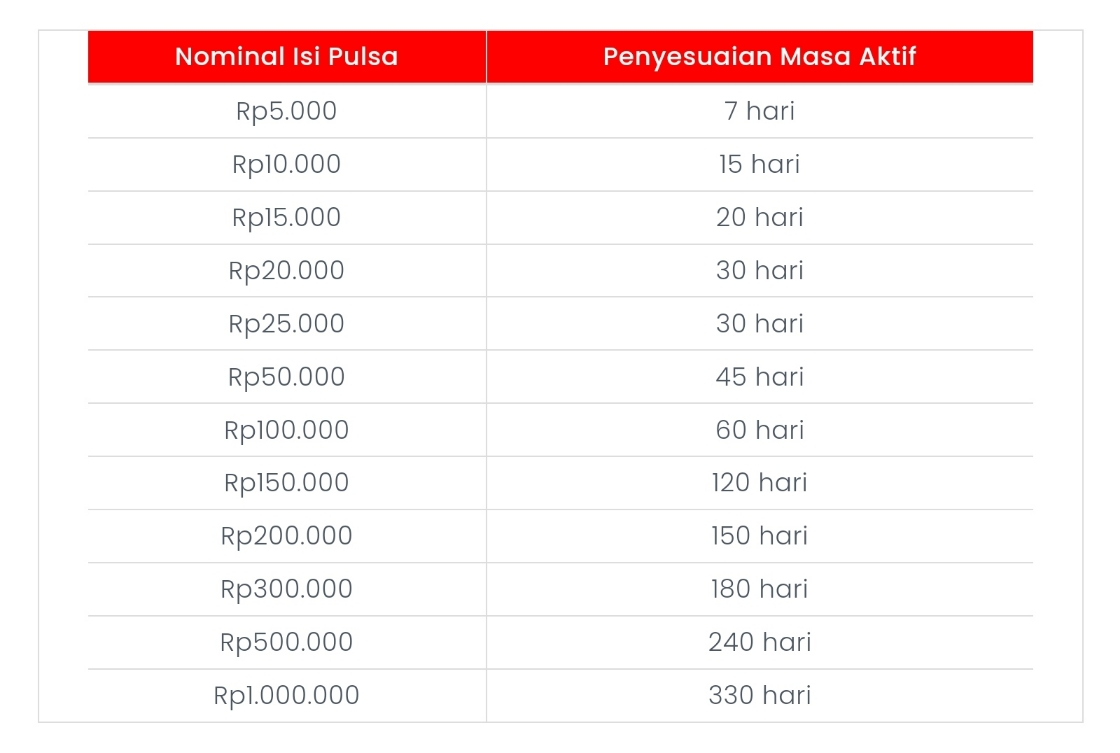 | Nominal Isi Pulsa | Penyesuaian Masa Aktif |
|---|---|
| Rp5.000 | 7 hari |
| Rp10.000 | 15 hari |
| Rp15.000 | 20 hari |
| Rp20.000 | 30 hari |
| Rp25.000 | 30 hari |
| Rp50.000 | 45 hari |
| Rp100.000 | 60 hari |
| Rp150.000 | 120 hari |
| Rp200.000 | 150 hari |
| Rp300.000 | 180 hari |
| Rp500.000 | 240 hari |
| Rp1.000.000 | 330 hari |